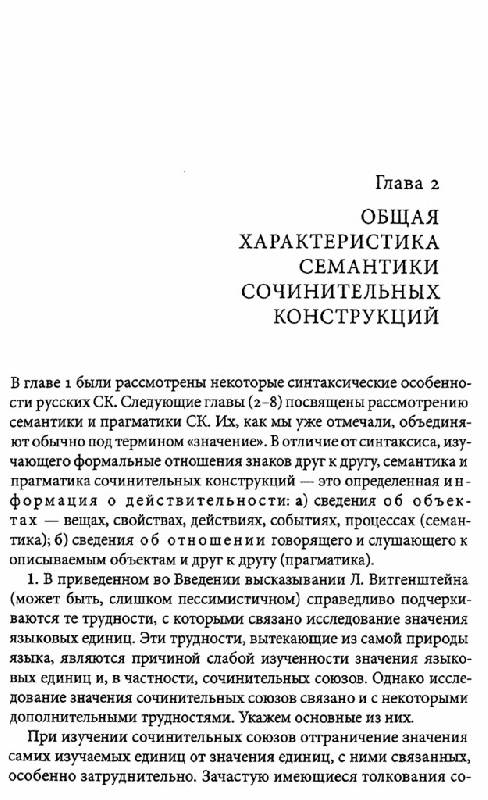 Глава 2

ОБЩАЯ ХАРАКТЕРИСТИКА СЕМАНТИКИ СОЧИНИТЕЛЬНЫХ КОНСТРУКЦИЙ

В главе 1 были рассмотрены некоторые синтаксические особенности русских СК. Следующие главы (2–8) посвящены рассмотрению семантики и прагматики СК. Их, как мы уже отмечали, объединяют обычно под термином «значение». В отличие от синтаксиса, изучающего формальные отношения знаков друг к другу, семантика и прагматика сочинительных конструкций — это определенная информация о действительности: а) сведения об объектах — вещах, свойствах, действиях, событиях, процессах (семантика); б) сведения об отношении говорящего и слушающего к описываемым объектам и друг к другу (прагматика).

1. В приведенном во Введении высказывании Л. Витгенштейна (может быть, слишком пессимистичном) справедливо подчеркиваются те трудности, с которыми связано исследование значения языковых единиц. Эти трудности, вытекающие из самой природы языка, являются причиной слабой изученности значения языковых единиц и, в частности, сочинительных союзов. Однако исследование значения сочинительных союзов связано и с некоторыми дополнительными трудностями. Укажем основные из них.

При изучении сочинительных союзов отграничение значения самих изучаемых единиц от значения единиц, с ними связанных, особенно затруднительно. Зачастую имеющиеся толкования со-